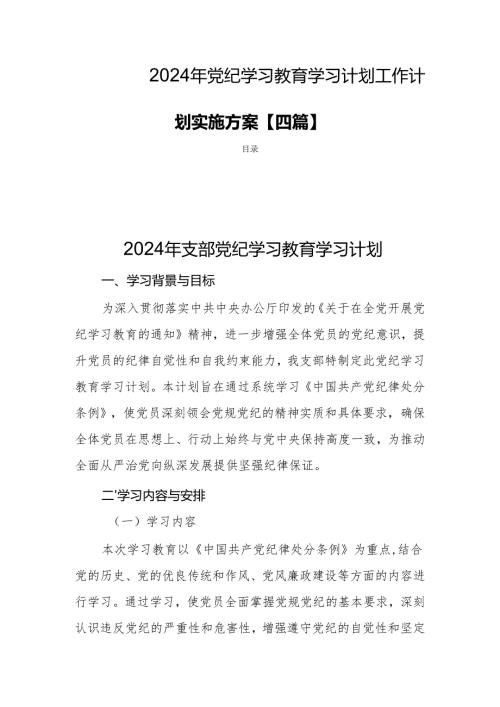 2024年党纪学习教育学习计划工作计划实施方案【四篇】

目录

2024年支部党纪学习教育学习计划

一、学习背景与目标

为深入贯彻落实中共中央办公厅印发的《关于在全党开展党纪学习教育的通知》精神，进一步增强全体党员的党纪意识，提升党员的纪律自觉性和自我约束能力，我支部特制定此党纪学习教育学习计划。本计划旨在通过系统学习《中国共产党纪律处分条例》，使党员深刻领会党规党纪的精神实质和具体要求，确保全体党员在思想上、行动上始终与党中央保持高度一致，为推动全面从严治党向纵深发展提供坚强纪律保证。

二'学习内容与安排

（一）学习内容

本次学习教育以《中国共产党纪律处分条例》为重点，结合党的历史、党的优良传统和作风、党风廉政建设等方面的内容进行学习。通过学习，使党员全面掌握党规党纪的基本要求，深刻认识违反党纪的严重性和危害性，增强遵守党纪的自觉性和坚定